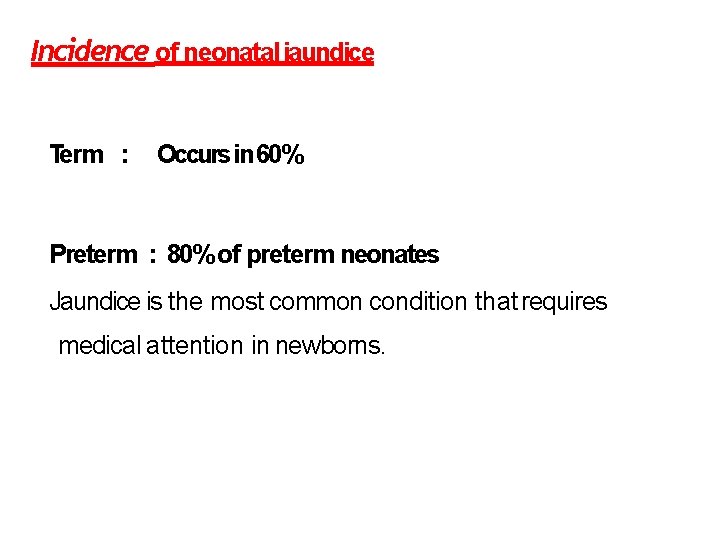 Incidence of neonatal jaundice

Term : Occurs in 60%

Preterm : 80% of preterm neonates

Jaundice is the most common condition that requires medical attention in newborns.